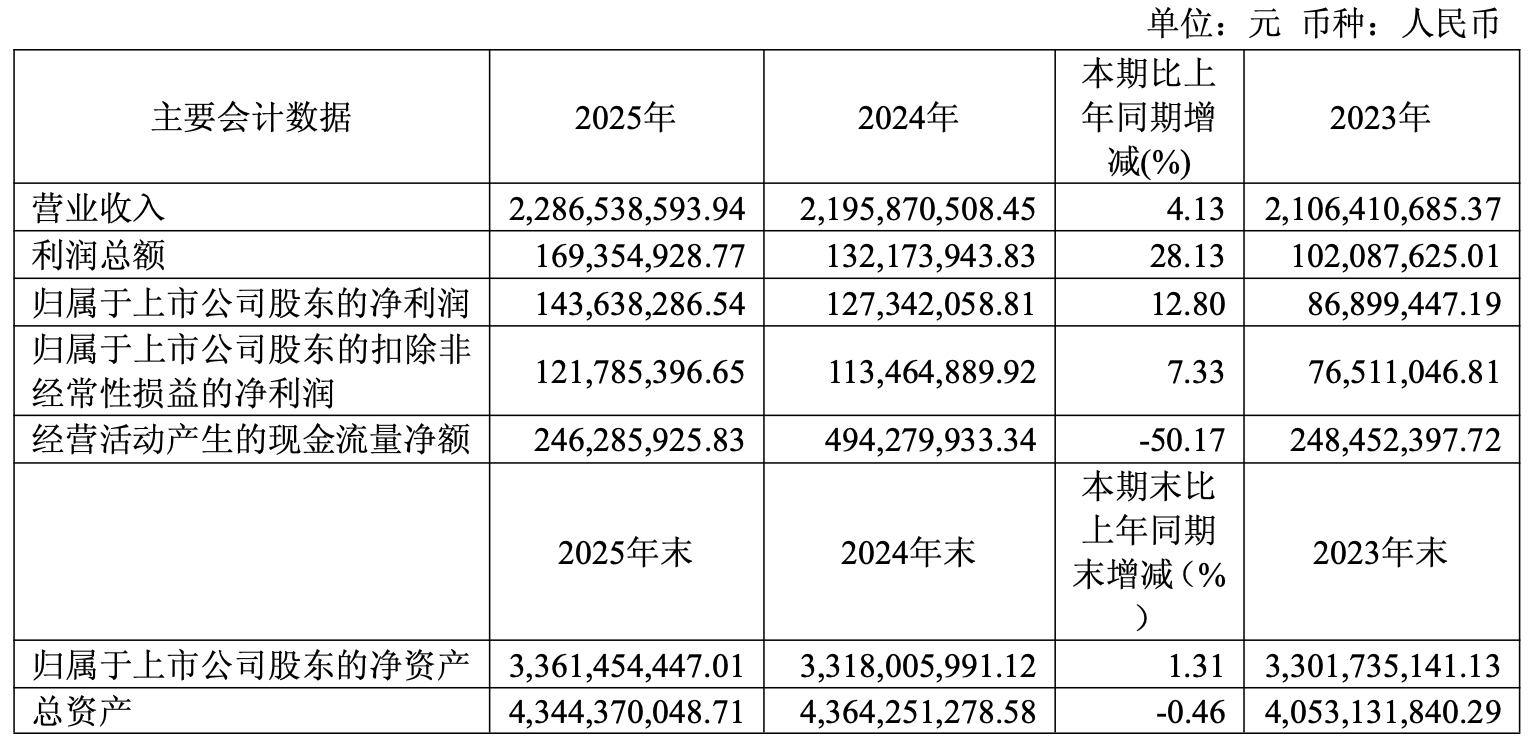 单位：元 币种：人民币

| 主要会计数据 | 2025年 | 2024年 | 本期比上年同期增减(%) | 2023年 |
|---|---|---|---|---|
| 营业收入 | 2,286,538,593.94 | 2,195,870,508.45 | 4.13 | 2,106,410,685.37 |
| 利润总额 | 169,354,928.77 | 132,173,943.83 | 28.13 | 102,087,625.01 |
| 归属于上市公司股东的净利润 | 143,638,286.54 | 127,342,058.81 | 12.80 | 86,899,447.19 |
| 归属于上市公司股东的扣除非经常性损益的净利润 | 121,785,396.65 | 113,464,889.92 | 7.33 | 76,511,046.81 |
| 经营活动产生的现金流量净额 | 246,285,925.83 | 494,279,933.34 | -50.17 | 248,452,397.72 |
|  | 2025年末 | 2024年末 | 本期末比上年同期末增减（%） | 2023年末 |
| 归属于上市公司股东的净资产 | 3,361,454,447.01 | 3,318,005,991.12 | 1.31 | 3,301,735,141.13 |
| 总资产 | 4,344,370,048.71 | 4,364,251,278.58 | -0.46 | 4,053,131,840.29 |